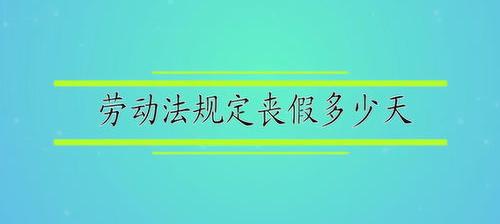 劳动法规定丧假多少天